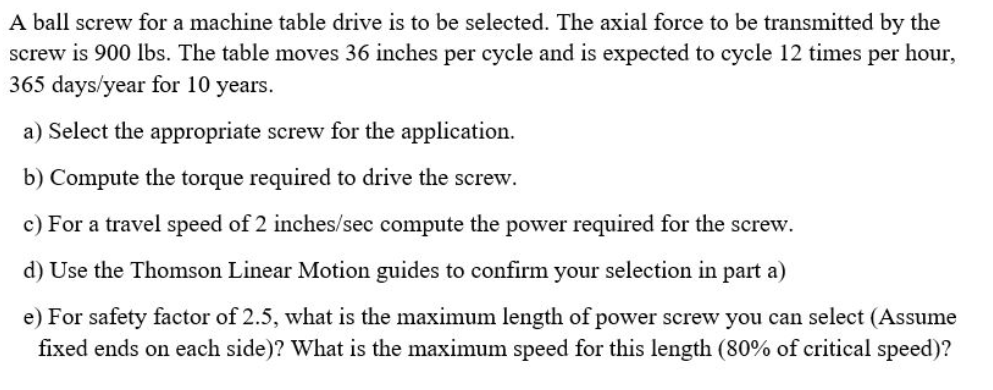 A ball screw for a machine table drive is to be selected. The axial force to be transmitted by the screw is 900 lbs. The table moves 36 inches per cycle and is expected to cycle 12 times per hour, 365 days/year for 10 years.

a) Select the appropriate screw for the application.

b) Compute the torque required to drive the screw.

c) For a travel speed of 2 inches/sec compute the power required for the screw.

d) Use the Thomson Linear Motion guides to confirm your selection in part a)

e) For safety factor of 2.5, what is the maximum length of power screw you can select (Assume fixed ends on each side)? What is the maximum speed for this length (80% of critical speed)?